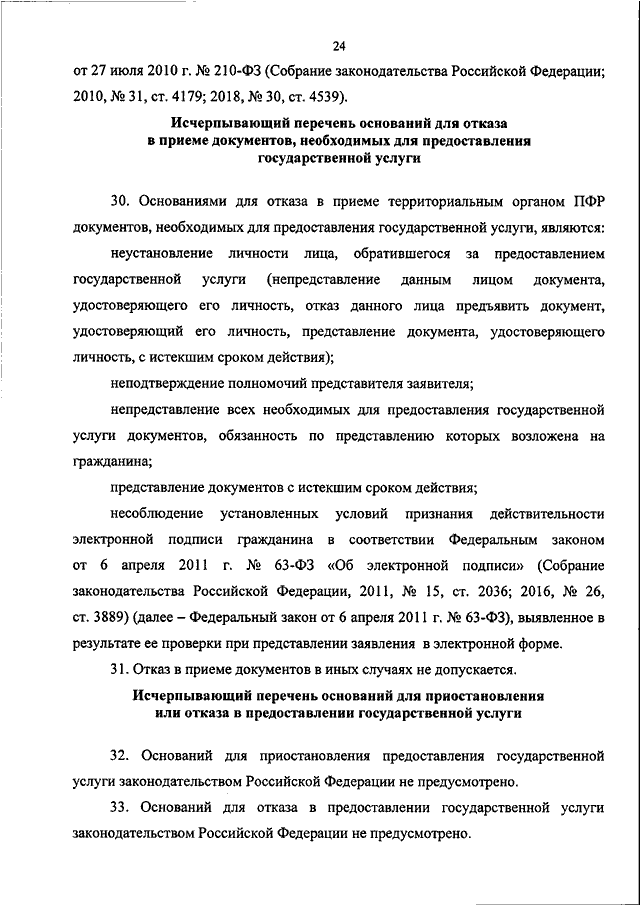 24

от 27 июля 2010 г. № 210-ФЗ (Собрание законодательства Российской Федерации; 2010, № 31, ст. 4179; 2018, № 30, ст. 4539).

Исчерпывающий перечень оснований для отказа в приеме документов, необходимых для предоставления государственной услуги

30. Основаниями для отказа в приеме территориальным органом ПФР документов, необходимых для предоставления государственной услуги, являются:

неустановление личности лица, обратившегося за предоставлением государственной услуги (непредставление данным лицом документа, удостоверяющего его личность, отказ данного лица предъявить документ, удостоверяющий его личность, представление документа, удостоверяющего личность, с истекшим сроком действия);

неподтверждение полномочий представителя заявителя;

непредставление всех необходимых для предоставления государственной услуги документов, обязанность по представлению которых возложена на гражданина;

представление документов с истекшим сроком действия;

несоблюдение установленных условий признания действительности электронной подписи гражданина в соответствии Федеральным законом от 6 апреля 2011 г. № 63-ФЗ «Об электронной подписи» (Собрание законодательства Российской Федерации, 2011, № 15, ст. 2036; 2016, № 26, ст. 3889) (далее – Федеральный закон от 6 апреля 2011 г. № 63-ФЗ), выявленное в результате ее проверки при представлении заявления в электронной форме.

31. Отказ в приеме документов в иных случаях не допускается.

Исчерпывающий перечень оснований для приостановления или отказа в предоставлении государственной услуги

32. Оснований для приостановления предоставления государственной услуги законодательством Российской Федерации не предусмотрено.

33. Оснований для отказа в предоставлении государственной услуги законодательством Российской Федерации не предусмотрено.